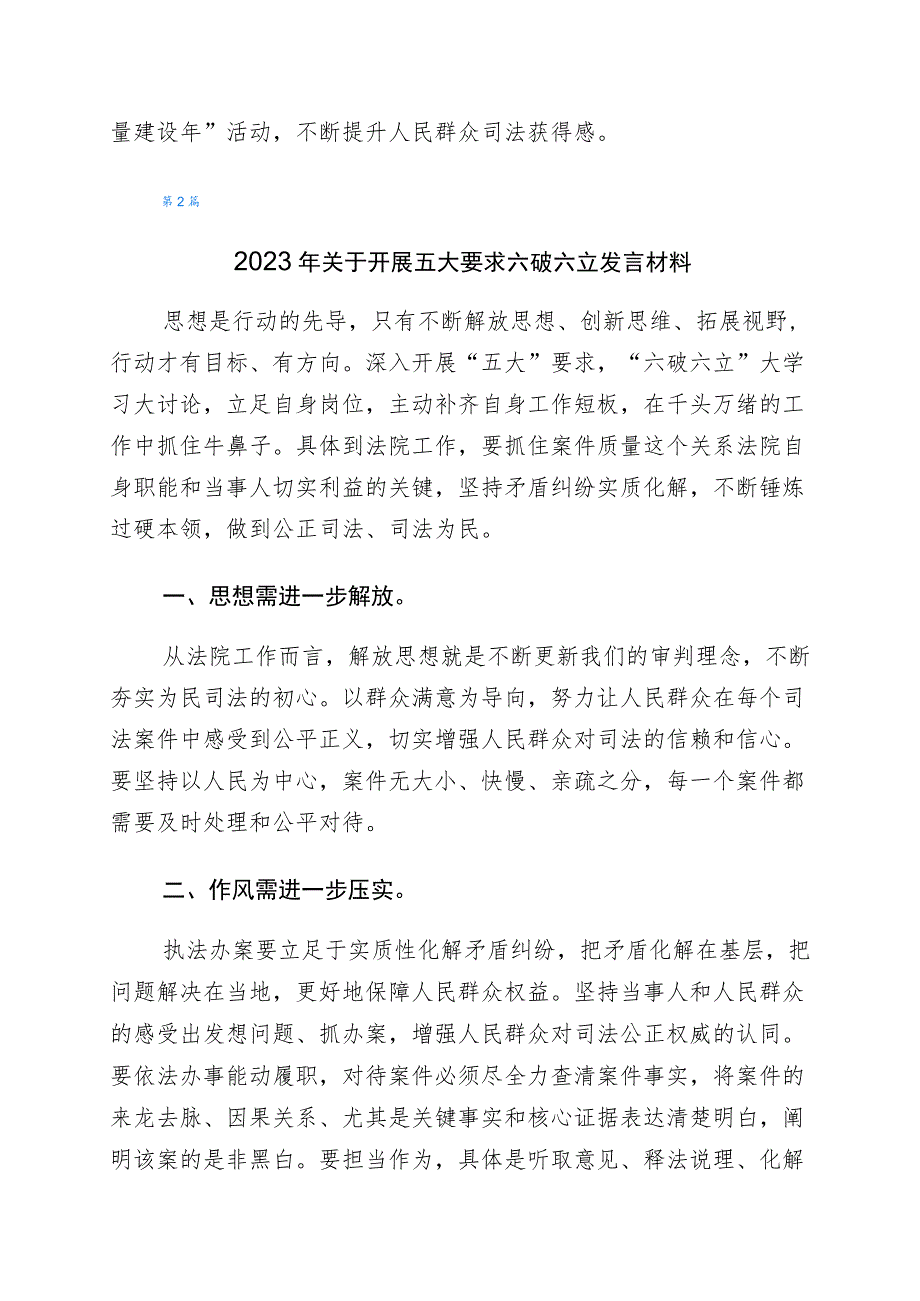 量建设年”活动，不断提升人民群众司法获得感。

第2篇

2023年关于开展五大要求六破六立发言材料

思想是行动的先导，只有不断解放思想、创新思维、拓展视野，行动才有目标、有方向。深入开展“五大”要求，“六破六立”大学习大讨论，立足自身岗位，主动补齐自身工作短板，在千头万绪的工作中抓住牛鼻子。具体到法院工作，要抓住案件质量这个关系法院自身职能和当事人切实利益的关键，坚持矛盾纠纷实质化解，不断锤炼过硬本领，做到公正司法、司法为民。

一、思想需进一步解放。

从法院工作而言，解放思想就是不断更新我们的审判理念，不断夯实为民司法的初心。以群众满意为导向，努力让人民群众在每个司法案件中感受到公平正义，切实增强人民群众对司法的信赖和信心。要坚持以人民为中心，案件无大小、快慢、亲疏之分，每一个案件都需要及时处理和公平对待。

二、作风需进一步压实。

执法办案要立足于实质性化解矛盾纠纷，把矛盾化解在基层，把问题解决在当地，更好地保障人民群众权益。坚持当事人和人民群众的感受出发想问题、抓办案，增强人民群众对司法公正权威的认同。要依法办事能动履职，对待案件必须尽全力查清案件事实，将案件的来龙去脉、因果关系、尤其是关键事实和核心证据表达清楚明白，阐明该案的是非黑白。要担当作为，具体是听取意见、释法说理、化解